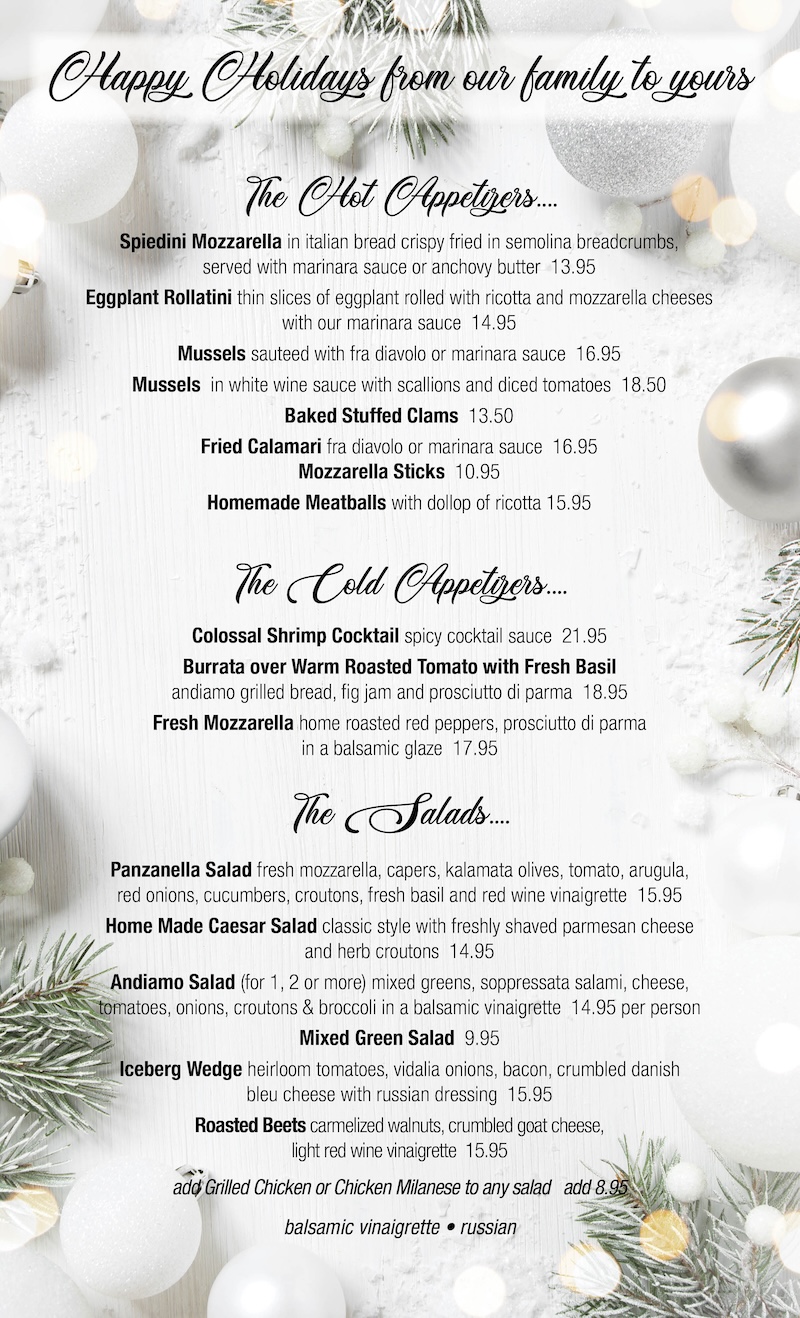 Happy Holidays from our family to yours

The Hot Appetizers....

Spiedini Mozzarella in italian bread crispy fried in semolina breadcrumbs, served with marinara sauce or anchovy butter 13.95

Eggplant Rollatini thin slices of eggplant rolled with ricotta and mozzarella cheeses with our marinara sauce 14.95

Mussels sauteed with fra diavolo or marinara sauce 16.95

Mussels in white wine sauce with scallions and diced tomatoes 18.50

Baked Stuffed Clams 13.50

Fried Calamari fra diavolo or marinara sauce 16.95

Mozzarella Sticks 10.95

Homemade Meatballs with dollop of ricotta 15.95

The Cold Appetizers....

Colossal Shrimp Cocktail spicy cocktail sauce 21.95

Burrata over Warm Roasted Tomato with Fresh Basil andiamo grilled bread, fig jam and prosciutto di parma 18.95

Fresh Mozzarella home roasted red peppers, prosciutto di parma in a balsamic glaze 17.95

The Salads....

Panzanella Salad fresh mozzarella, capers, kalamata olives, tomato, arugula, red onions, cucumbers, croutons, fresh basil and red wine vinaigrette 15.95

Home Made Caesar Salad classic style with freshly shaved parmesan cheese and herb croutons 14.95

Andiamo Salad (for 1, 2 or more) mixed greens, soppressata salami, cheese, tomatoes, onions, croutons & broccoli in a balsamic vinaigrette 14.95 per person

Mixed Green Salad 9.95

Iceberg Wedge heirloom tomatoes, vidalia onions, bacon, crumbled danish bleu cheese with russian dressing 15.95

Roasted Beets carmelized walnuts, crumbled goat cheese, light red wine vinaigrette 15.95

add Grilled Chicken or Chicken Milanese to any salad add 8.95

balsamic vinaigrette • russian